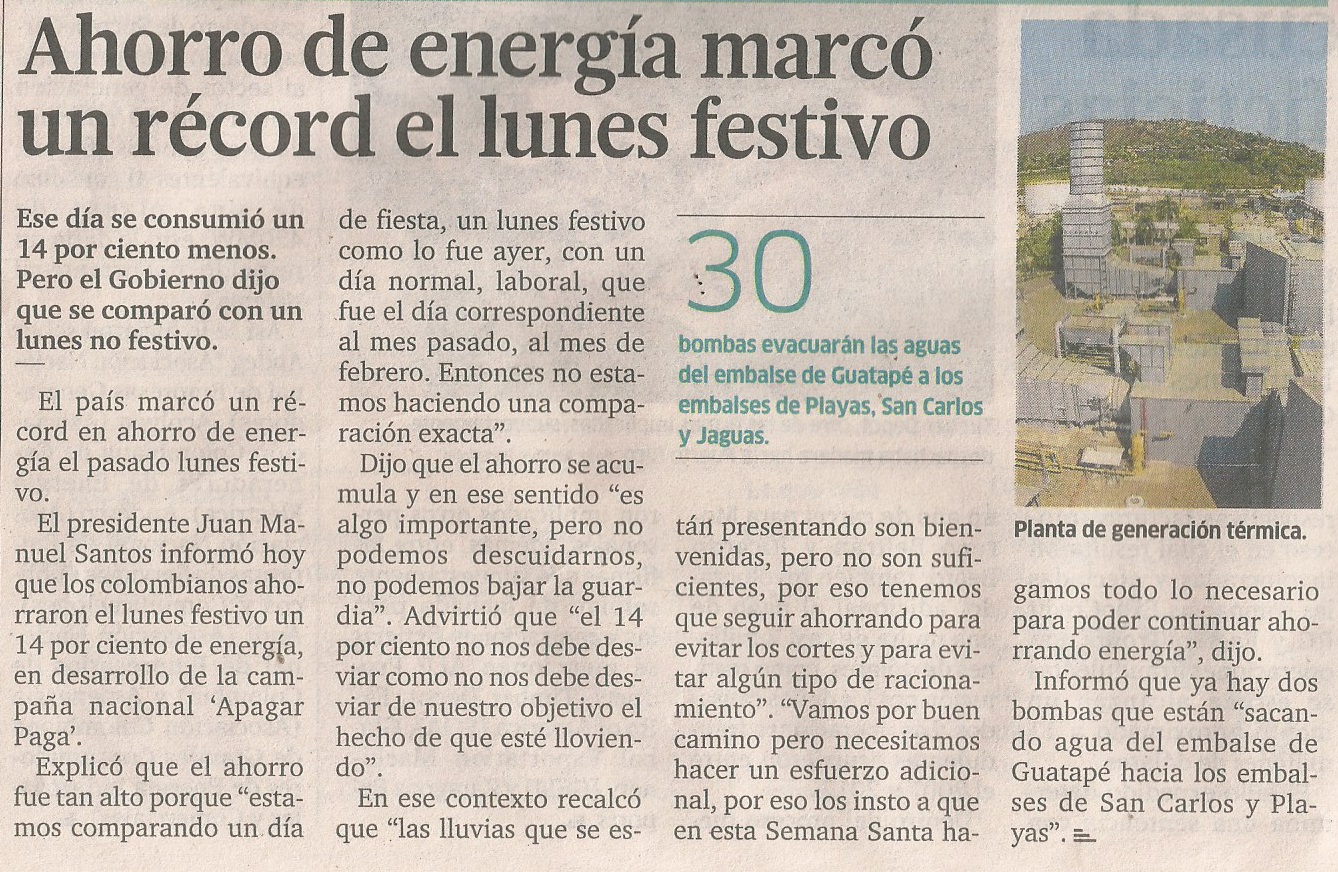 Ahorro de energía marcó un récord el lunes festivo

Ese día se consumió un 14 por ciento menos. Pero el Gobierno dijo que se comparó con un lunes no festivo.

El país marcó un récord en ahorro de energía el pasado lunes festivo.

El presidente Juan Manuel Santos informó hoy que los colombianos ahorraron el lunes festivo un 14 por ciento de energía, en desarrollo de la campaña nacional 'Apagar Paga'.

Explicó que el ahorro fue tan alto porque "estamos comparando un día de fiesta, un lunes festivo como lo fue ayer, con un día normal, laboral, que fue el día correspondiente al mes pasado, al mes de febrero. Entonces no estamos haciendo una comparación exacta".

Dijo que el ahorro se acumula y en ese sentido "es algo importante, pero no podemos descuidarnos, no podemos bajar la guardia". Advirtió que "el 14 por ciento no nos debe desviar como no nos debe desviar de nuestro objetivo el hecho de que esté lloviendo".

En ese contexto recalcó que "las lluvias que se están presentando son bienvenidas, pero no son suficientes, por eso tenemos que seguir ahorrando para evitar los cortes y para evitar algún tipo de racionamiento". "Vamos por buen camino pero necesitamos hacer un esfuerzo adicional, por eso los insto a que en esta Semana Santa hagamos todo lo necesario para poder continuar ahorrando energía", dijo.

Informó que ya hay dos bombas que están "sacando agua del embalse de Guatapé hacia los embalses de San Carlos y Playas".

30
bombas evacuarán las aguas del embalse de Guatapé a los embalses de Playas, San Carlos y Jaguas.

Planta de generación térmica.